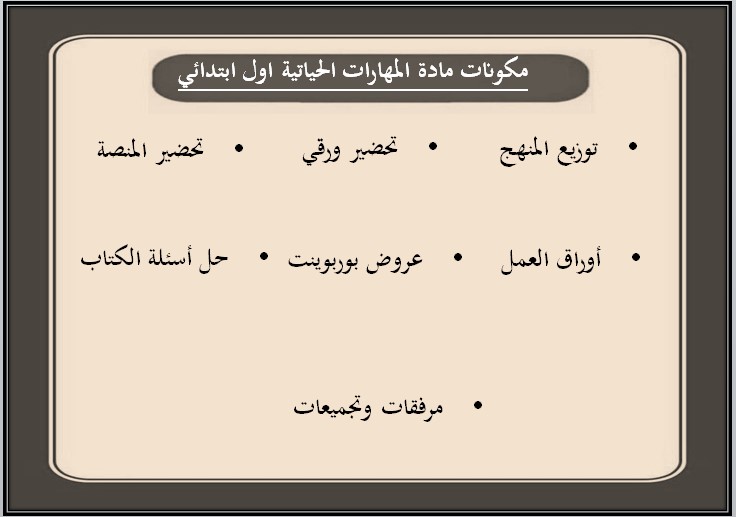 مكونات مادة المهارات الحياتية اول ابتدائي

• توزيع المنهج • تحضير ورقي • تحضير المنصة

• أوراق العمل • عروض بوربوينت • حل أسئلة الكتاب

• مرفقات وتجميعات